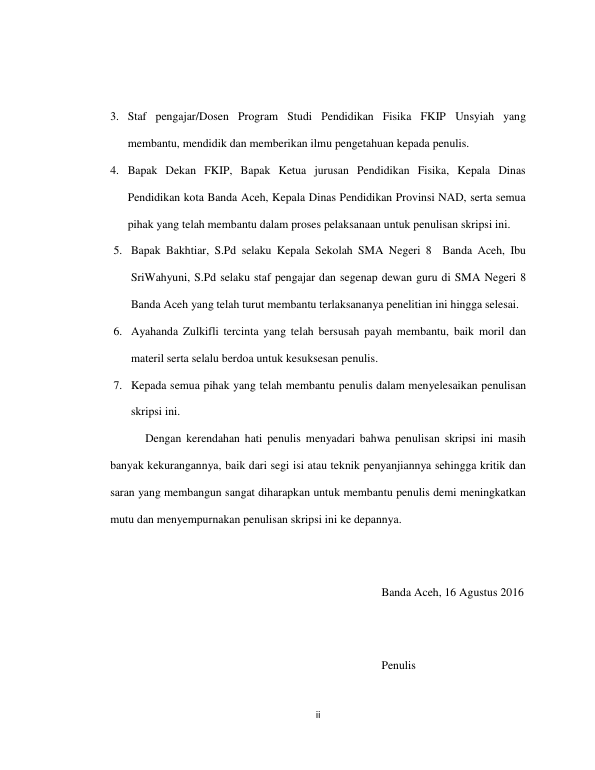 3. Staf pengajar/Dosen Program Studi Pendidikan Fisika FKIP Unsyiah yang membantu, mendidik dan memberikan ilmu pengetahuan kepada penulis.

4. Bapak Dekan FKIP, Bapak Ketua jurusan Pendidikan Fisika, Kepala Dinas Pendidikan kota Banda Aceh, Kepala Dinas Pendidikan Provinsi NAD, serta semua pihak yang telah membantu dalam proses pelaksanaan untuk penulisan skripsi ini.

5. Bapak Bakhtiar, S.Pd selaku Kepala Sekolah SMA Negeri 8 Banda Aceh, Ibu SriWahyuni, S.Pd selaku staf pengajar dan segenap dewan guru di SMA Negeri 8 Banda Aceh yang telah turut membantu terlaksananya penelitian ini hingga selesai.

6. Ayahanda Zulkifli tercinta yang telah bersusah payah membantu, baik moril dan materil serta selalu berdoa untuk kesuksesan penulis.

7. Kepada semua pihak yang telah membantu penulis dalam menyelesaikan penulisan skripsi ini.

Dengan kerendahan hati penulis menyadari bahwa penulisan skripsi ini masih banyak kekurangannya, baik dari segi isi atau teknik penyanjiannya sehingga kritik dan saran yang membangun sangat diharapkan untuk membantu penulis demi meningkatkan mutu dan menyempurnakan penulisan skripsi ini ke depannya.

Banda Aceh, 16 Agustus 2016

Penulis

ii